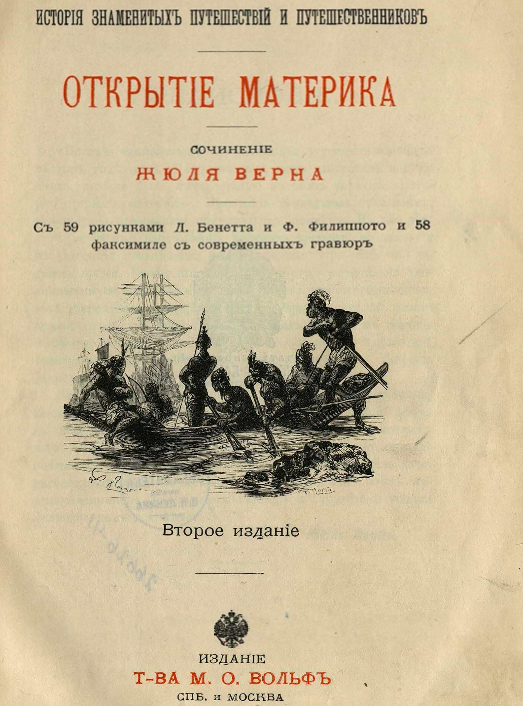 ИСТОРІЯ ЗНАМЕНИТЫХЪ ПУТЕШЕСТВІЙ И ПУТЕШЕСТВЕННИКОВЪ

ОТКРЫТІЕ МАТЕРИКА

СОЧИНЕНІЕ

ЖЮЛЯ ВЕРНА

Съ 59 рисунками Л. Бенетта и Ф. Филиппото и 58 факсимиле съ современныхъ гравюръ

Второе изданіе

ИЗДАНІЕ

Т-ВА М. О. ВОЛЬФЪ

СПБ. и МОСКВА